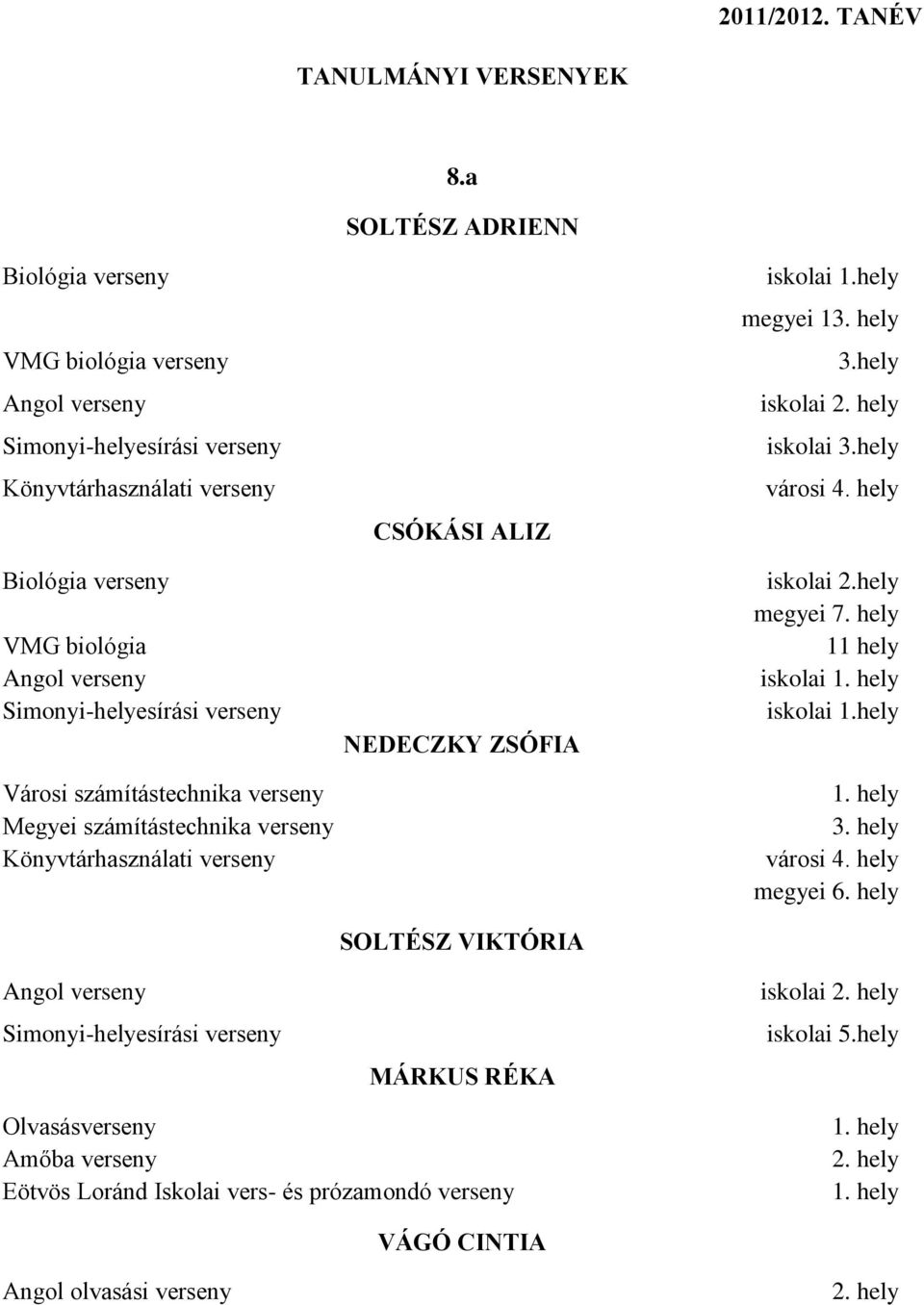 2011/2012. TANÉV

TANULMÁNYI VERSENYEK

8.a

SOLTÉSZ ADRIENN

Biológia verseny iskolai 1.hely
megyei 13. hely

VMG biológia verseny 3.hely

Angol verseny iskolai 2. hely

Simonyi-helyesírási verseny iskolai 3.hely

Könyvtárhasználati verseny városi 4. hely

CSÓKÁSI ALIZ

Biológia verseny iskolai 2.hely
megyei 7. hely

VMG biológia 11 hely

Angol verseny iskolai 1. hely

Simonyi-helyesírási verseny iskolai 1.hely

NEDECZKY ZSÓFIA

Városi számítástechnika verseny 1. hely

Megyei számítástechnika verseny 3. hely

Könyvtárhasználati verseny városi 4. hely
megyei 6. hely

SOLTÉSZ VIKTÓRIA

Angol verseny iskolai 2. hely

Simonyi-helyesírási verseny iskolai 5.hely

MÁRKUS RÉKA

Olvasásverseny 1. hely

Amőba verseny 2. hely

Eötvös Loránd Iskolai vers- és prózamondó verseny 1. hely

VÁGÓ CINTIA

Angol olvasási verseny 2. hely